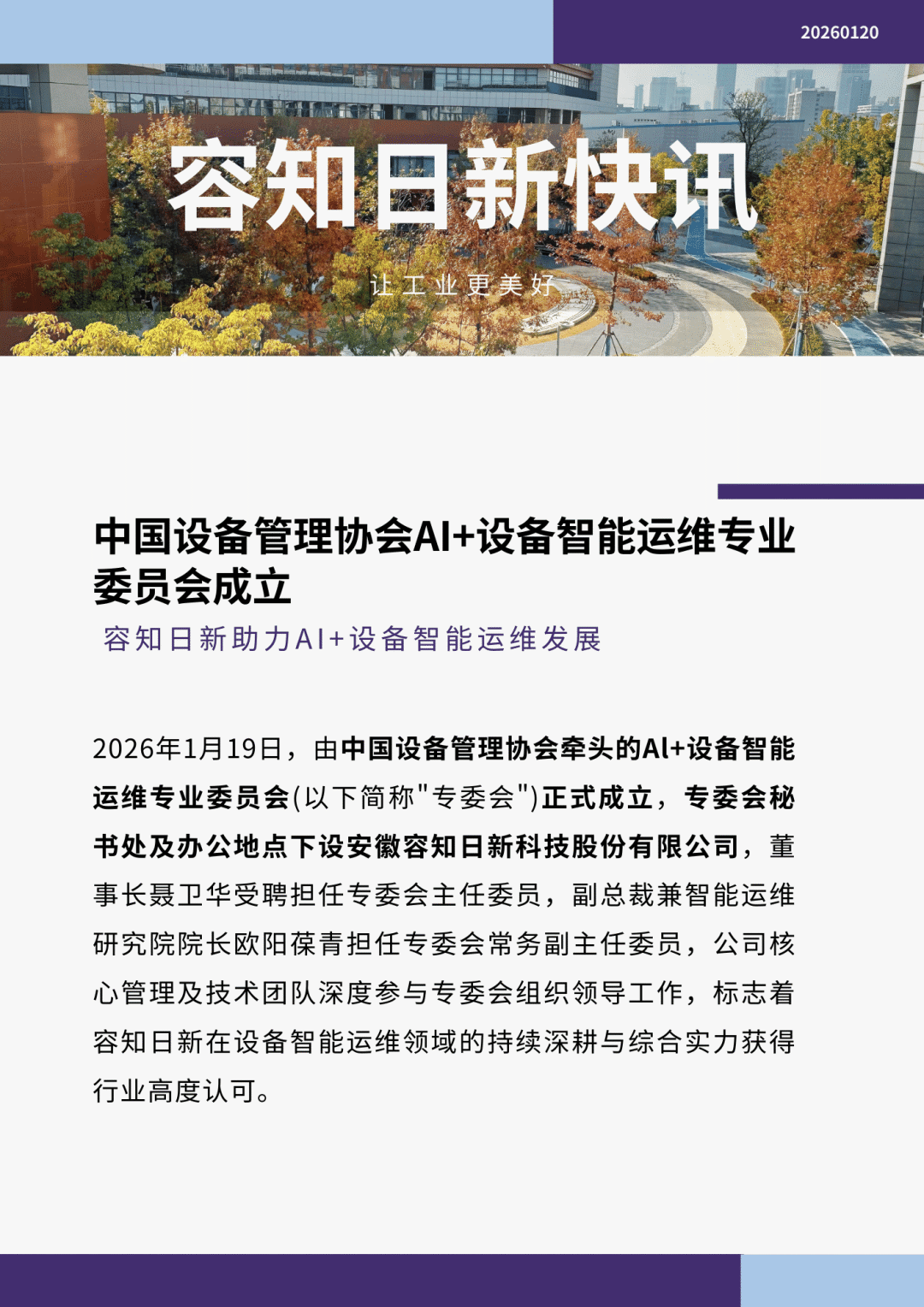 20260120

容知日新快讯

让工业更美好

中国设备管理协会AI+设备智能运维专业委员会成立

容知日新助力AI+设备智能运维发展

2026年1月19日，由中国设备管理协会牵头的AI+设备智能运维专业委员会(以下简称"专委会")正式成立，专委会秘书处及办公地点下设安徽容知日新科技股份有限公司，董事长聂卫华受聘担任专委会主任委员，副总裁兼智能运维研究院院长欧阳葆青担任专委会常务副主任委员，公司核心管理及技术团队深度参与专委会组织领导工作，标志着容知日新在设备智能运维领域的持续深耕与综合实力获得行业高度认可。